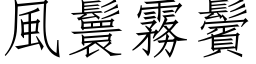 風鬟霧鬢